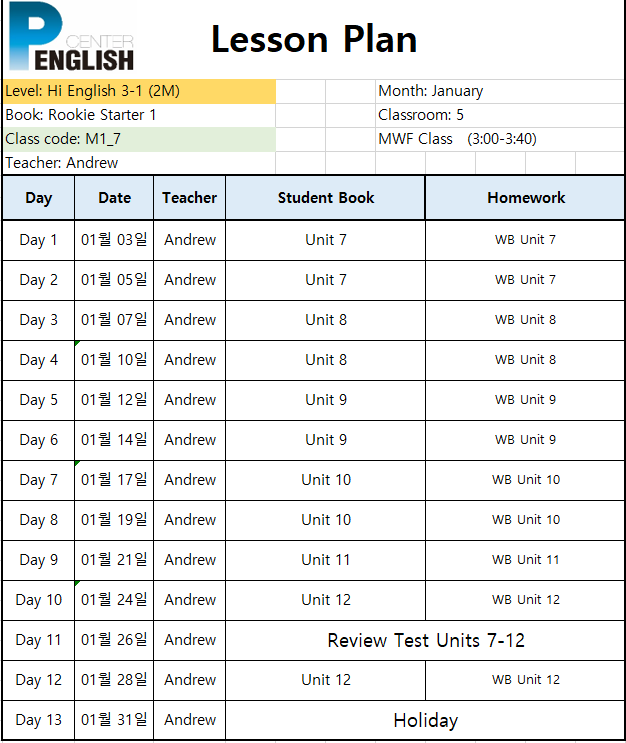 P CENTER ENGLISH

Lesson Plan

Level: Hi English 3-1 (2M)
Book: Rookie Starter 1
Class code: M1_7
Teacher: Andrew

Month: January
Classroom: 5
MWF Class (3:00-3:40)

| Day | Date | Teacher | Student Book | Homework |
|---|---|---|---|---|
| Day 1 | 01월 03일 | Andrew | Unit 7 | WB Unit 7 |
| Day 2 | 01월 05일 | Andrew | Unit 7 | WB Unit 7 |
| Day 3 | 01월 07일 | Andrew | Unit 8 | WB Unit 8 |
| Day 4 | 01월 10일 | Andrew | Unit 8 | WB Unit 8 |
| Day 5 | 01월 12일 | Andrew | Unit 9 | WB Unit 9 |
| Day 6 | 01월 14일 | Andrew | Unit 9 | WB Unit 9 |
| Day 7 | 01월 17일 | Andrew | Unit 10 | WB Unit 10 |
| Day 8 | 01월 19일 | Andrew | Unit 10 | WB Unit 10 |
| Day 9 | 01월 21일 | Andrew | Unit 11 | WB Unit 11 |
| Day 10 | 01월 24일 | Andrew | Unit 12 | WB Unit 12 |
| Day 11 | 01월 26일 | Andrew | Review Test Units 7-12 | |
| Day 12 | 01월 28일 | Andrew | Unit 12 | WB Unit 12 |
| Day 13 | 01월 31일 | Andrew | Holiday | |